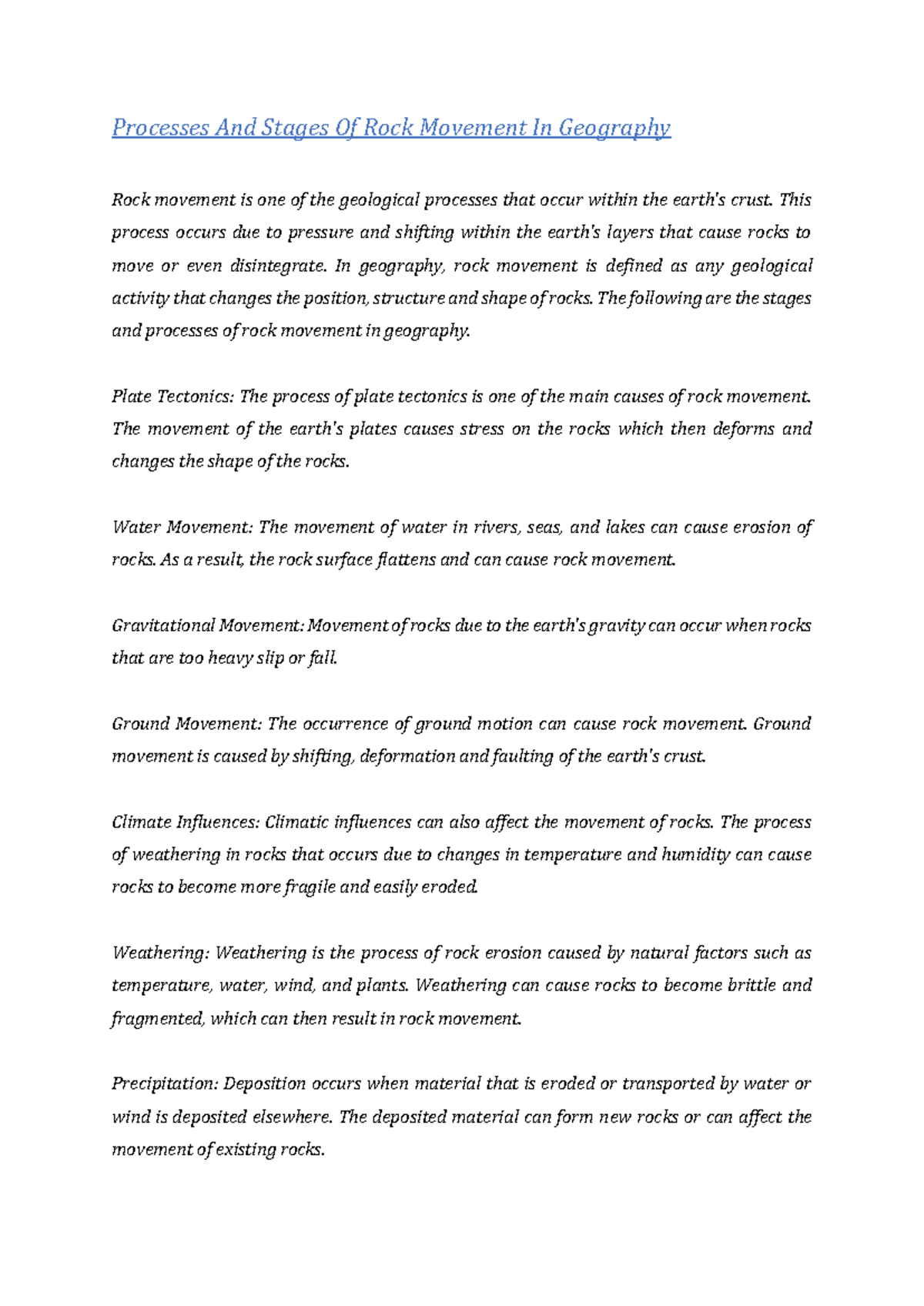 Processes And Stages Of Rock Movement In Geography

Rock movement is one of the geological processes that occur within the earth's crust. This process occurs due to pressure and shifting within the earth's layers that cause rocks to move or even disintegrate. In geography, rock movement is defined as any geological activity that changes the position, structure and shape of rocks. The following are the stages and processes of rock movement in geography.

Plate Tectonics: The process of plate tectonics is one of the main causes of rock movement. The movement of the earth's plates causes stress on the rocks which then deforms and changes the shape of the rocks.

Water Movement: The movement of water in rivers, seas, and lakes can cause erosion of rocks. As a result, the rock surface flattens and can cause rock movement.

Gravitational Movement: Movement of rocks due to the earth's gravity can occur when rocks that are too heavy slip or fall.

Ground Movement: The occurrence of ground motion can cause rock movement. Ground movement is caused by shifting, deformation and faulting of the earth's crust.

Climate Influences: Climatic influences can also affect the movement of rocks. The process of weathering in rocks that occurs due to changes in temperature and humidity can cause rocks to become more fragile and easily eroded.

Weathering: Weathering is the process of rock erosion caused by natural factors such as temperature, water, wind, and plants. Weathering can cause rocks to become brittle and fragmented, which can then result in rock movement.

Precipitation: Deposition occurs when material that is eroded or transported by water or wind is deposited elsewhere. The deposited material can form new rocks or can affect the movement of existing rocks.